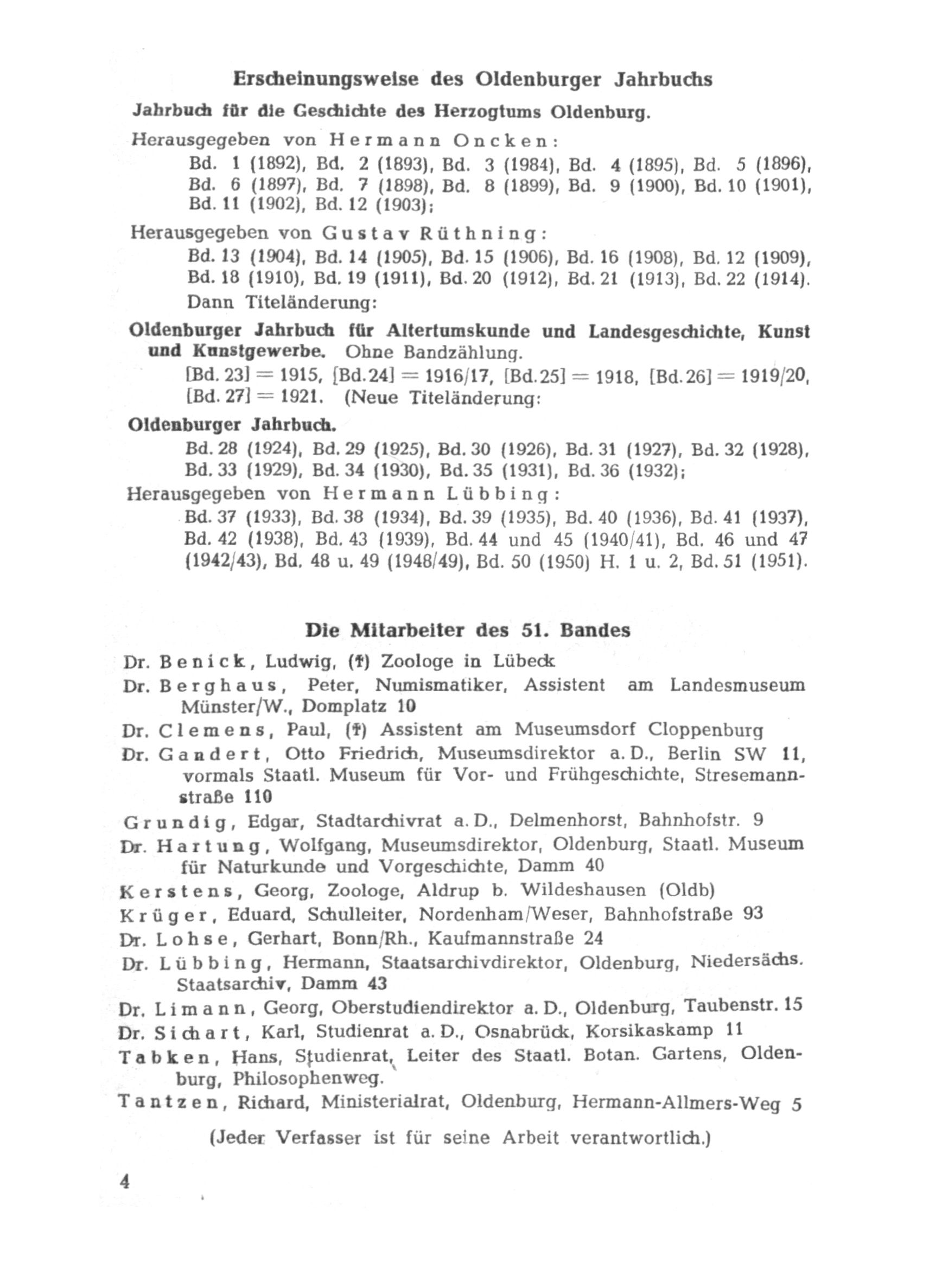 Erscheinungsweise des Oldenburger Jahrbuchs

Jahrbuch für die Geschichte des Herzogtums Oldenburg.

Herausgegeben von Hermann Oncken:

Bd. 1 (1892), Bd. 2 (1893), Bd. 3 (1984), Bd. 4 (1895), Bd. 5 (1896), Bd. 6 (1897), Bd. 7 (1898), Bd. 8 (1899), Bd. 9 (1900), Bd. 10 (1901), Bd. 11 (1902), Bd. 12 (1903);

Herausgegeben von Gustav Rüthning:

Bd. 13 (1904), Bd. 14 (1905), Bd. 15 (1906), Bd. 16 (1908), Bd. 12 (1909), Bd. 18 (1910), Bd. 19 (1911), Bd. 20 (1912), Bd. 21 (1913), Bd. 22 (1914).

Dann Titeländerung:

Oldenburger Jahrbuch für Altertumskunde und Landesgeschichte, Kunst und Kunstgewerbe. Ohne Bandzählung.

[Bd. 23] = 1915, [Bd. 24] = 1916/17, [Bd. 25] = 1918, [Bd. 26] = 1919/20, [Bd. 27] = 1921. (Neue Titeländerung:

Oldenburger Jahrbuch.

Bd. 28 (1924), Bd. 29 (1925), Bd. 30 (1926), Bd. 31 (1927), Bd. 32 (1928), Bd. 33 (1929), Bd. 34 (1930), Bd. 35 (1931), Bd. 36 (1932);

Herausgegeben von Hermann Lübbing:

Bd. 37 (1933), Bd. 38 (1934), Bd. 39 (1935), Bd. 40 (1936), Bd. 41 (1937), Bd. 42 (1938), Bd. 43 (1939), Bd. 44 und 45 (1940/41), Bd. 46 und 47 (1942/43), Bd. 48 u. 49 (1948/49), Bd. 50 (1950) H. 1 u. 2, Bd. 51 (1951).

Die Mitarbeiter des 51. Bandes

Dr. Benick, Ludwig, (†) Zoologe in Lübeck

Dr. Berghaus, Peter, Numismatiker, Assistent am Landesmuseum Münster/W., Domplatz 10

Dr. Clemens, Paul, (†) Assistent am Museumsdorf Cloppenburg

Dr. Gandert, Otto Friedrich, Museumsdirektor a. D., Berlin SW 11, vormals Staatl. Museum für Vor- und Frühgeschichte, Stresemannstraße 110

Grundig, Edgar, Stadtarchivrat a. D., Delmenhorst, Bahnhofstr. 9

Dr. Hartung, Wolfgang, Museumsdirektor, Oldenburg, Staatl. Museum für Naturkunde und Vorgeschichte, Damm 40

Kerstens, Georg, Zoologe, Aldrup b. Wildeshausen (Oldb)

Krüger, Eduard, Schulleiter, Nordenham/Weser, Bahnhofstraße 93

Dr. Lohse, Gerhart, Bonn/Rh., Kaufmannstraße 24

Dr. Lübbing, Hermann, Staatsarchivdirektor, Oldenburg, Niedersächs. Staatsarchiv, Damm 43

Dr. Limann, Georg, Oberstudiendirektor a. D., Oldenburg, Taubenstr. 15

Dr. Sichart, Karl, Studienrat a. D., Osnabrück, Korsikaskamp 11

Tabken, Hans, Studienrat, Leiter des Staatl. Botan. Gartens, Oldenburg, Philosophenweg.

Tantzen, Richard, Ministerialrat, Oldenburg, Hermann-Allmers-Weg 5

(Jeder Verfasser ist für seine Arbeit verantwortlich.)

4